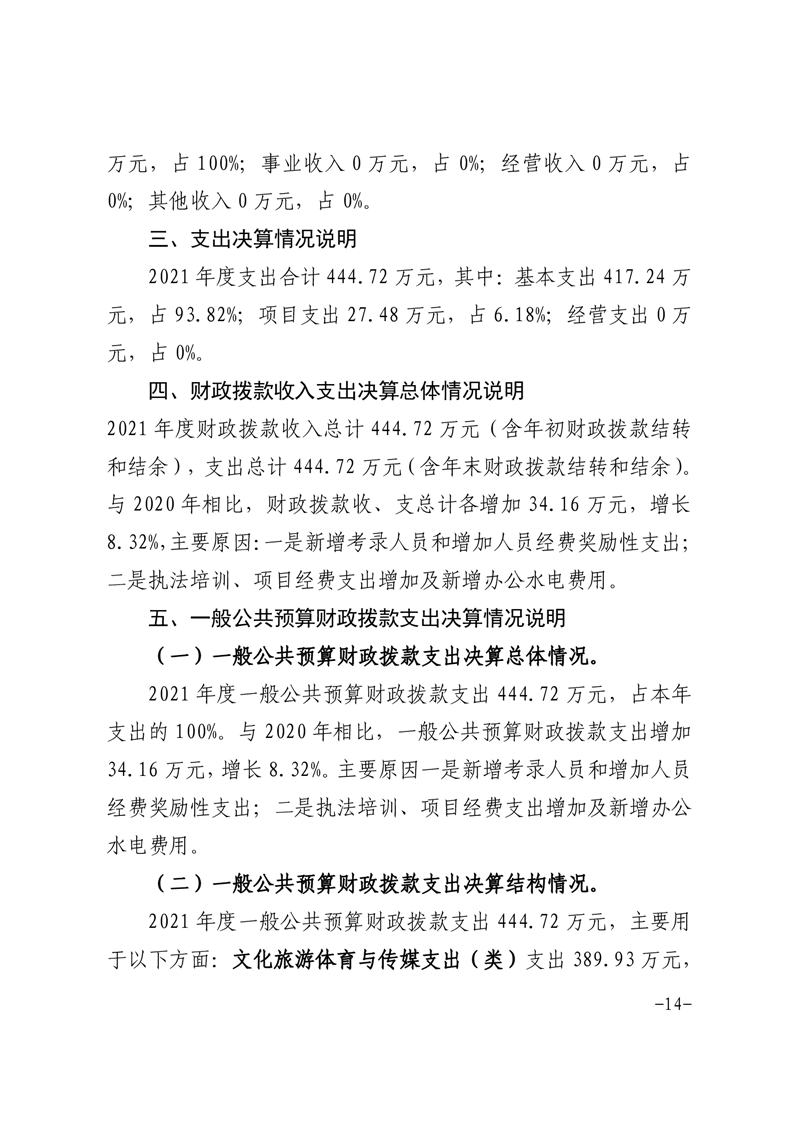 万元，占 100%；事业收入 0 万元，占 0%；经营收入 0 万元，占 0%；其他收入 0 万元，占 0%。

三、支出决算情况说明

2021 年度支出合计 444.72 万元，其中：基本支出 417.24 万元，占 93.82%；项目支出 27.48 万元，占 6.18%；经营支出 0 万元，占 0%。

四、财政拨款收入支出决算总体情况说明

2021 年度财政拨款收入总计 444.72 万元（含年初财政拨款结转和结余），支出总计 444.72 万元（含年末财政拨款结转和结余）。与 2020 年相比，财政拨款收、支总计各增加 34.16 万元，增长 8.32%，主要原因：一是新增考录人员和增加人员经费奖励性支出；二是执法培训、项目经费支出增加及新增办公水电费用。

五、一般公共预算财政拨款支出决算情况说明

（一）一般公共预算财政拨款支出决算总体情况。

2021 年度一般公共预算财政拨款支出 444.72 万元，占本年支出的 100%。与 2020 年相比，一般公共预算财政拨款支出增加 34.16 万元，增长 8.32%。主要原因一是新增考录人员和增加人员经费奖励性支出；二是执法培训、项目经费支出增加及新增办公水电费用。

（二）一般公共预算财政拨款支出决算结构情况。

2021 年度一般公共预算财政拨款支出 444.72 万元，主要用于以下方面：文化旅游体育与传媒支出（类）支出 389.93 万元，

-14-